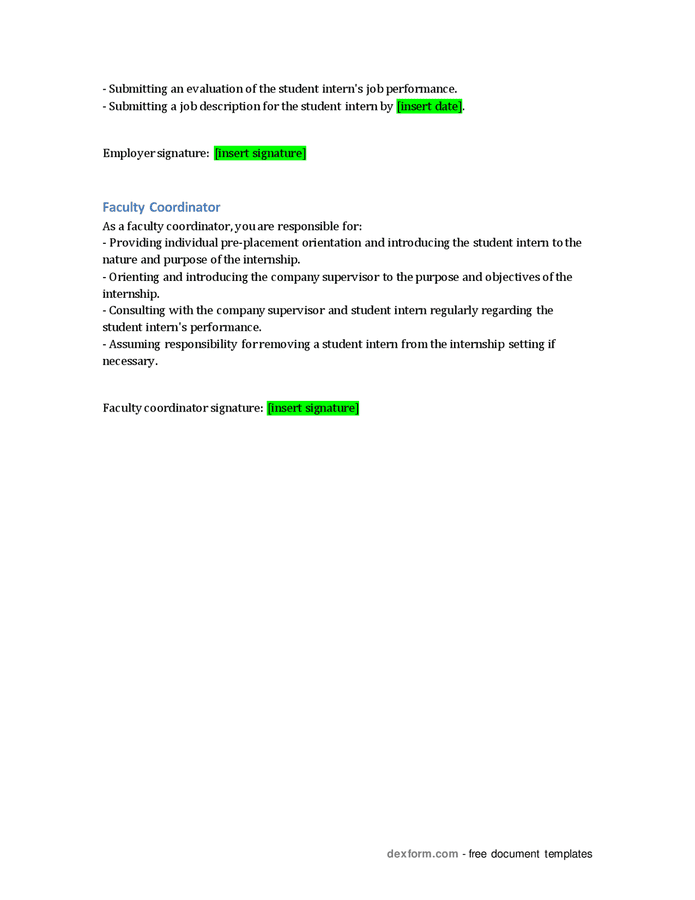 - Submitting an evaluation of the student intern's job performance.
- Submitting a job description for the student intern by [insert date].

Employer signature: [insert signature]

Faculty Coordinator

As a faculty coordinator, you are responsible for:
- Providing individual pre-placement orientation and introducing the student intern to the nature and purpose of the internship.
- Orienting and introducing the company supervisor to the purpose and objectives of the internship.
- Consulting with the company supervisor and student intern regularly regarding the student intern's performance.
- Assuming responsibility for removing a student intern from the internship setting if necessary.

Faculty coordinator signature: [insert signature]

dexform.com - free document templates